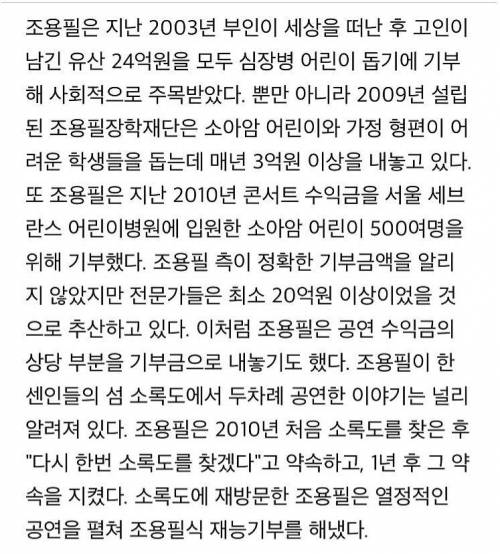 조용필은 지난 2003년 부인이 세상을 떠난 후 고인이 남긴 유산 24억원을 모두 심장병 어린이 돕기에 기부해 사회적으로 주목받았다. 뿐만 아니라 2009년 설립된 조용필장학재단은 소아암 어린이와 가정 형편이 어려운 학생들을 돕는데 매년 3억원 이상을 내놓고 있다. 또 조용필은 지난 2010년 콘서트 수익금을 서울 세브란스 어린이병원에 입원한 소아암 어린이 500여명을 위해 기부했다. 조용필 측이 정확한 기부금액을 알리지 않았지만 전문가들은 최소 20억원 이상이었을 것으로 추산하고 있다. 이처럼 조용필은 공연 수익금의 상당 부분을 기부금으로 내놓기도 했다. 조용필이 한센인들의 섬 소록도에서 두차례 공연한 이야기는 널리 알려져 있다. 조용필은 2010년 처음 소록도를 찾은 후 "다시 한번 소록도를 찾겠다"고 약속하고, 1년 후 그 약속을 지켰다. 소록도에 재방문한 조용필은 열정적인 공연을 펼쳐 조용필식 재능기부를 해냈다.